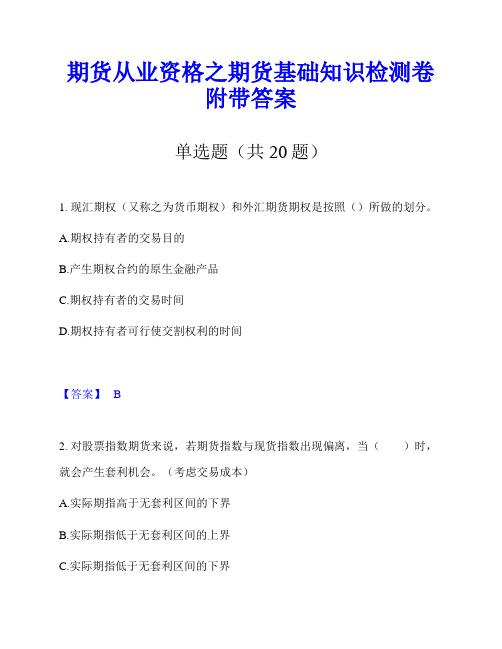 期货从业资格之期货基础知识检测卷附带答案

单选题（共 20 题）

1. 现汇期权（又称之为货币期权）和外汇期货期权是按照（）所做的划分。

A.期权持有者的交易目的

B.产生期权合约的原生金融产品

C.期权持有者的交易时间

D.期权持有者可行使交割权利的时间

【答案】 B

2. 对股票指数期货来说，若期货指数与现货指数出现偏离，当（　　）时，就会产生套利机会。（考虑交易成本）

A.实际期指高于无套利区间的下界

B.实际期指低于无套利区间的上界

C.实际期指低于无套利区间的下界